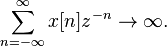 $\sum_{n=-\infty}^{\infty} x[n]z^{-n} \to \infty.$